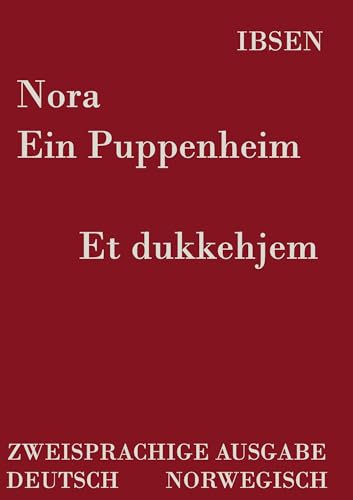 IBSEN

Nora
Ein Puppenheim

Et dukkehjem

ZWEISPRACHIGE AUSGABE
DEUTSCH NORWEGISCH